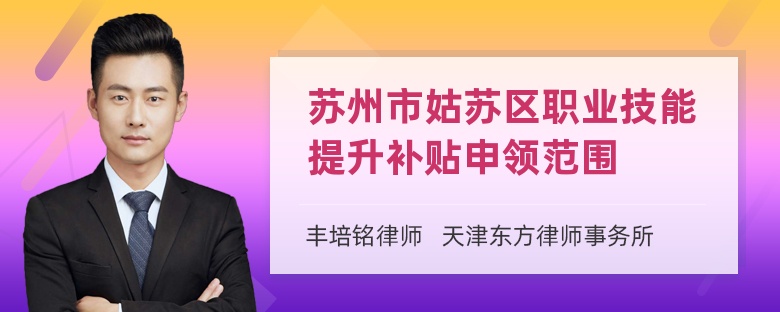 苏州市姑苏区职业技能提升补贴申领范围

丰培铭律师 天津东方律师事务所